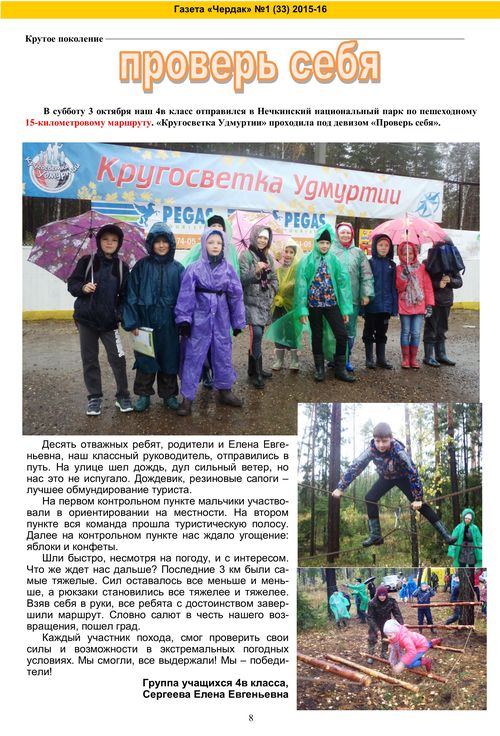 Газета «Чердак» №1 (33) 2015-16

Крутое поколение

проверь себя

В субботу 3 октября наш 4в класс отправился в Нечкинский национальный парк по пешеходному 15-километровому маршруту. «Кругосветка Удмуртии» проходила под девизом «Проверь себя».

Кругосветка Удмуртии

Кругосветка Удмуртии

PEGAS

PEGAS

Десять отважных ребят, родители и Елена Евгеньевна, наш классный руководитель, отправились в путь. На улице шел дождь, дул сильный ветер, но нас это не испугало. Дождевик, резиновые сапоги – лучшее обмундирование туриста.

На первом контрольном пункте мальчики участвовали в ориентировании на местности. На втором пункте вся команда прошла туристическую полосу. Далее на контрольном пункте нас ждало угощение: яблоки и конфеты.

Шли быстро, несмотря на погоду, и с интересом. Что же ждет нас дальше? Последние 3 км были самые тяжелые. Сил оставалось все меньше и меньше, а рюкзаки становились все тяжелее и тяжелее. Взяв себя в руки, все ребята с достоинством завершили маршрут. Словно салют в честь нашего возвращения, пошел град.

Каждый участник похода, смог проверить свои силы и возможности в экстремальных погодных условиях. Мы смогли, все выдержали! Мы – победители!

Группа учащихся 4в класса,
Сергеева Елена Евгеньевна

8